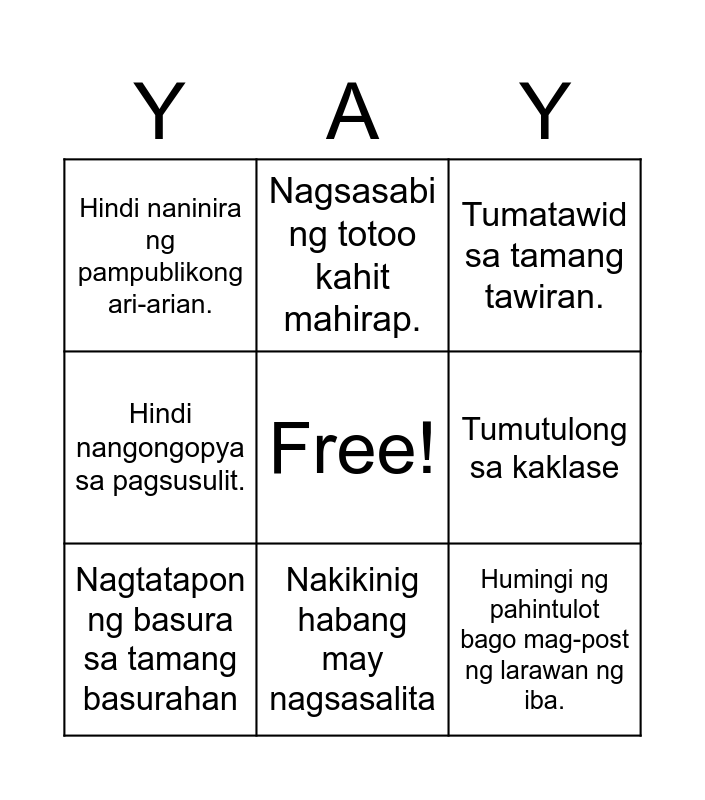 | Y | A | Y |
|---|---|---|
| Hindi naninira ng pampublikong ari-arian. | Nagsasabi ng totoo kahit mahirap. | Tumatawid sa tamang tawiran. |
| Hindi nangongopya sa pagsusulit. | Free! | Tumutulong sa kaklase |
| Nagtatapon ng basura sa tamang basurahan | Nakikinig habang may nagsasalita | Humingi ng pahintulot bago mag-post ng larawan ng iba. |